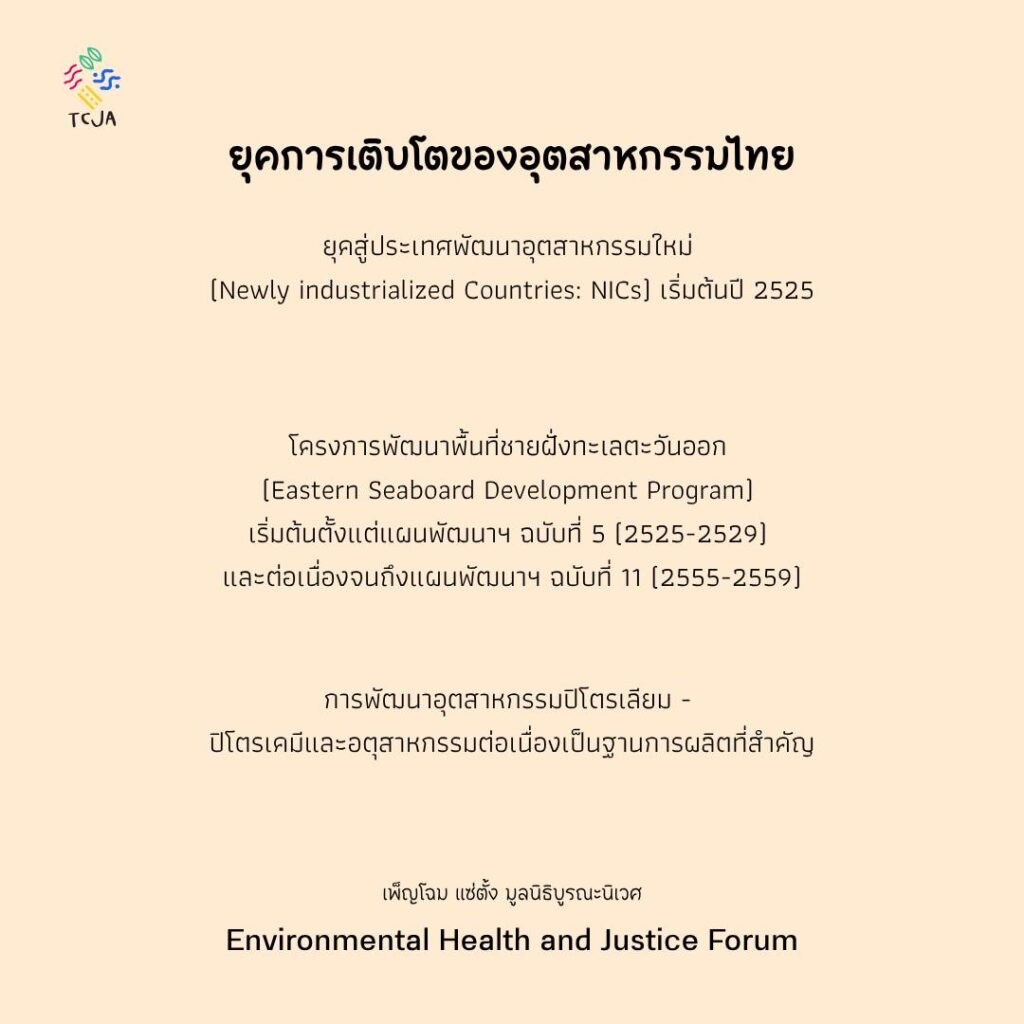 TCJA

ยุคการเติบโตของอุตสาหกรรมไทย

ยุคสู่ประเทศพัฒนาอุตสาหกรรมใหม่ (Newly industrialized Countries: NICs) เริ่มต้นปี 2525

โครงการพัฒนาพื้นที่ชายฝั่งทะเลตะวันออก (Eastern Seaboard Development Program) เริ่มต้นตั้งแต่แผนพัฒนาฯ ฉบับที่ 5 (2525-2529) และต่อเนื่องจนถึงแผนพัฒนาฯ ฉบับที่ 11 (2555-2559)

การพัฒนาอุตสาหกรรมปิโตรเลียม - ปิโตรเคมีและอตุสาหกรรมต่อเนื่องเป็นฐานการผลิตที่สำคัญ

เพ็ญโฉม แซ่ตั้ง มูลนิธิบูรณะนิเวศ

Environmental Health and Justice Forum